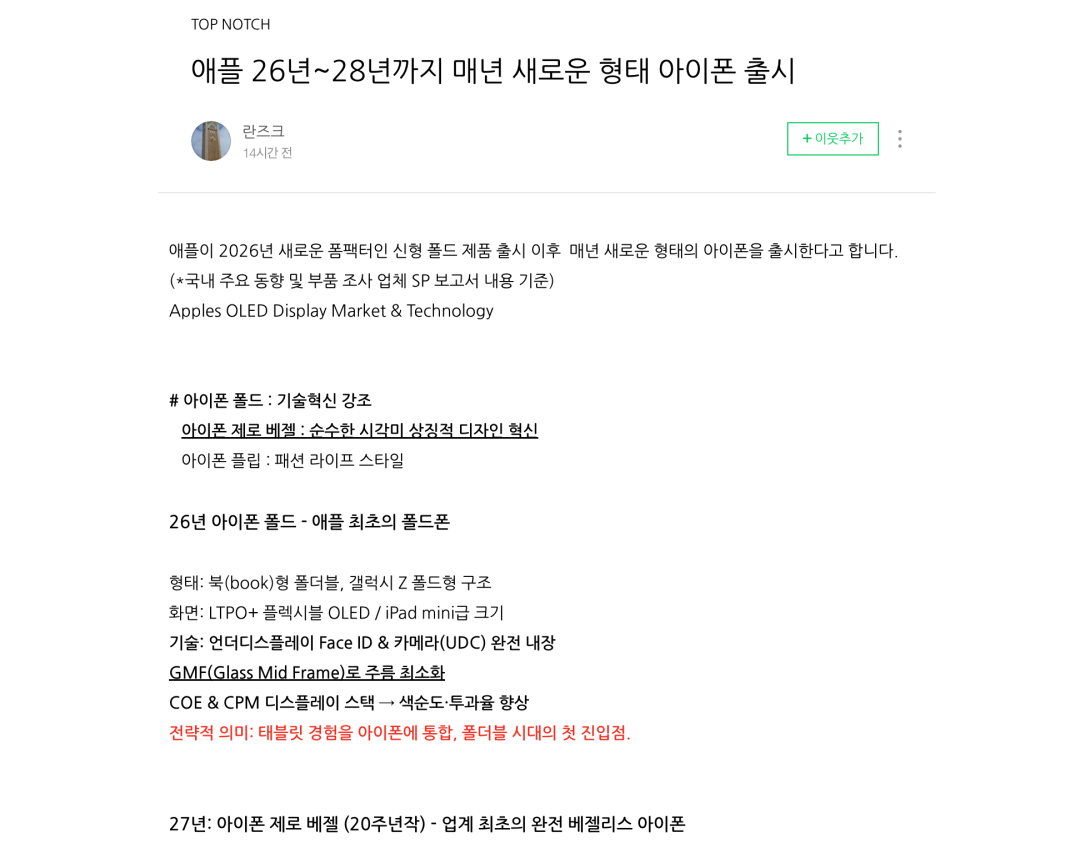 TOP NOTCH

애플 26년~28년까지 매년 새로운 형태 아이폰 출시

란즈크
14시간 전

+ 이웃추가

애플이 2026년 새로운 폼팩터인 신형 폴드 제품 출시 이후 매년 새로운 형태의 아이폰을 출시한다고 합니다.
(*국내 주요 동향 및 부품 조사 업체 SP 보고서 내용 기준)
Apples OLED Display Market & Technology

# 아이폰 폴드 : 기술혁신 강조
아이폰 제로 베젤 : 순수한 시각미 상징적 디자인 혁신
아이폰 플립 : 패션 라이프 스타일

26년 아이폰 폴드 - 애플 최초의 폴드폰

형태: 북(book)형 폴더블, 갤럭시 Z 폴드형 구조
화면: LTPO+ 플렉시블 OLED / iPad mini급 크기
기술: 언더디스플레이 Face ID & 카메라(UDC) 완전 내장
GMF(Glass Mid Frame)로 주름 최소화
COE & CPM 디스플레이 스택 → 색순도·투과율 향상
전략적 의미: 태블릿 경험을 아이폰에 통합, 폴더블 시대의 첫 진입점.

27년: 아이폰 제로 베젤 (20주년작) - 업계 최초의 완전 베젤리스 아이폰